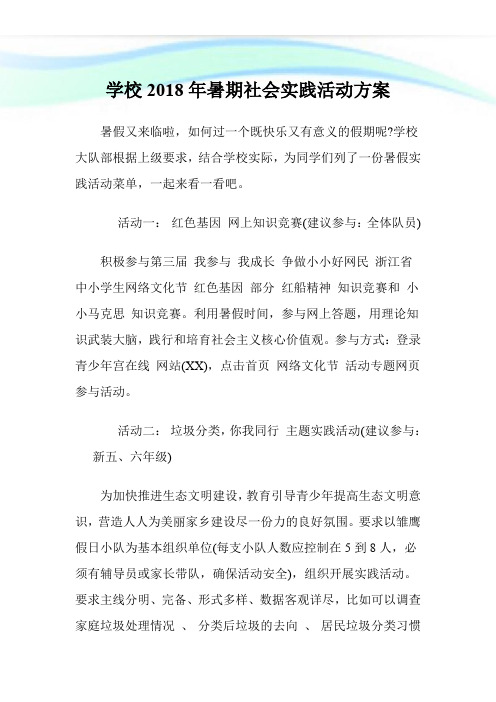 学校 2018 年暑期社会实践活动方案

暑假又来临啦，如何过一个既快乐又有意义的假期呢?学校大队部根据上级要求，结合学校实际，为同学们列了一份暑假实践活动菜单，一起来看一看吧。

活动一： 红色基因 网上知识竞赛(建议参与：全体队员)

积极参与第三届 我参与 我成长 争做小小好网民 浙江省中小学生网络文化节 红色基因 部分 红船精神 知识竞赛和 小小马克思 知识竞赛。利用暑假时间，参与网上答题，用理论知识武装大脑，践行和培育社会主义核心价值观。参与方式：登录青少年宫在线 网站(XX)，点击首页 网络文化节 活动专题网页参与活动。

活动二： 垃圾分类，你我同行 主题实践活动(建议参与：新五、六年级)

为加快推进生态文明建设，教育引导青少年提高生态文明意识，营造人人为美丽家乡建设尽一份力的良好氛围。要求以雏鹰假日小队为基本组织单位(每支小队人数应控制在 5 到 8 人，必须有辅导员或家长带队，确保活动安全)，组织开展实践活动。要求主线分明、完备、形式多样、数据客观详尽，比如可以调查家庭垃圾处理情况 、 分类后垃圾的去向 、 居民垃圾分类习惯